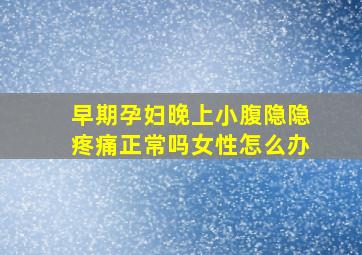 早期孕妇晚上小腹隐隐疼痛正常吗女性怎么办